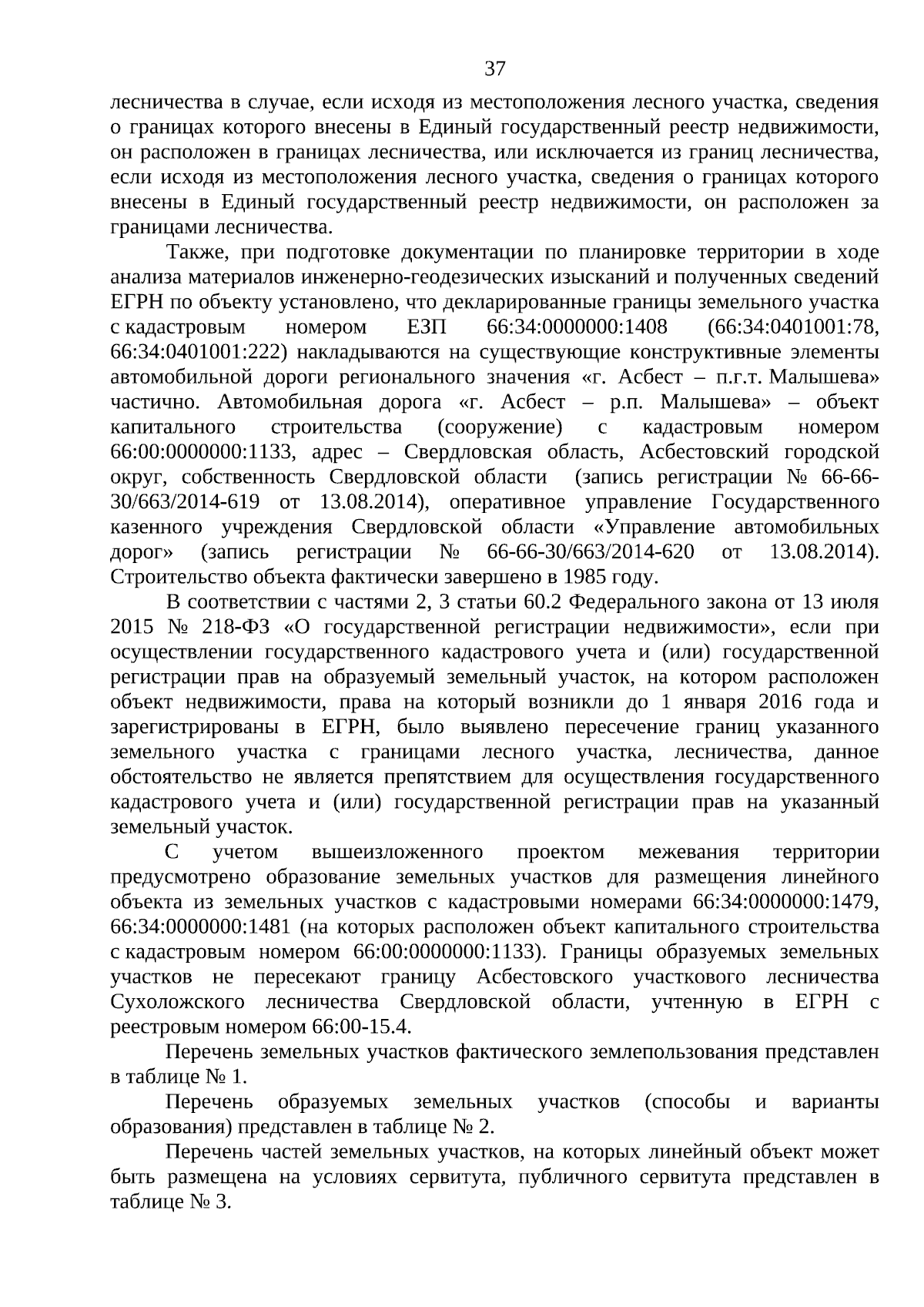 37

лесничества в случае, если исходя из местоположения лесного участка, сведения о границах которого внесены в Единый государственный реестр недвижимости, он расположен в границах лесничества, или исключается из границ лесничества, если исходя из местоположения лесного участка, сведения о границах которого внесены в Единый государственный реестр недвижимости, он расположен за границами лесничества.

Также, при подготовке документации по планировке территории в ходе анализа материалов инженерно-геодезических изысканий и полученных сведений ЕГРН по объекту установлено, что декларированные границы земельного участка с кадастровым номером ЕЗП 66:34:0000000:1408 (66:34:0401001:78, 66:34:0401001:222) накладываются на существующие конструктивные элементы автомобильной дороги регионального значения «г. Асбест – п.г.т. Малышева» частично. Автомобильная дорога «г. Асбест – р.п. Малышева» – объект капитального строительства (сооружение) с кадастровым номером 66:00:0000000:1133, адрес – Свердловская область, Асбестовский городской округ, собственность Свердловской области (запись регистрации № 66-66-30/663/2014-619 от 13.08.2014), оперативное управление Государственного казенного учреждения Свердловской области «Управление автомобильных дорог» (запись регистрации № 66-66-30/663/2014-620 от 13.08.2014). Строительство объекта фактически завершено в 1985 году.

В соответствии с частями 2, 3 статьи 60.2 Федерального закона от 13 июля 2015 № 218-ФЗ «О государственной регистрации недвижимости», если при осуществлении государственного кадастрового учета и (или) государственной регистрации прав на образуемый земельный участок, на котором расположен объект недвижимости, права на который возникли до 1 января 2016 года и зарегистрированы в ЕГРН, было выявлено пересечение границ указанного земельного участка с границами лесного участка, лесничества, данное обстоятельство не является препятствием для осуществления государственного кадастрового учета и (или) государственной регистрации прав на указанный земельный участок.

С учетом вышеизложенного проектом межевания территории предусмотрено образование земельных участков для размещения линейного объекта из земельных участков с кадастровыми номерами 66:34:0000000:1479, 66:34:0000000:1481 (на которых расположен объект капитального строительства с кадастровым номером 66:00:0000000:1133). Границы образуемых земельных участков не пересекают границу Асбестовского участкового лесничества Сухоложского лесничества Свердловской области, учтенную в ЕГРН с реестровым номером 66:00-15.4.

Перечень земельных участков фактического землепользования представлен в таблице № 1.

Перечень образуемых земельных участков (способы и варианты образования) представлен в таблице № 2.

Перечень частей земельных участков, на которых линейный объект может быть размещена на условиях сервитута, публичного сервитута представлен в таблице № 3.